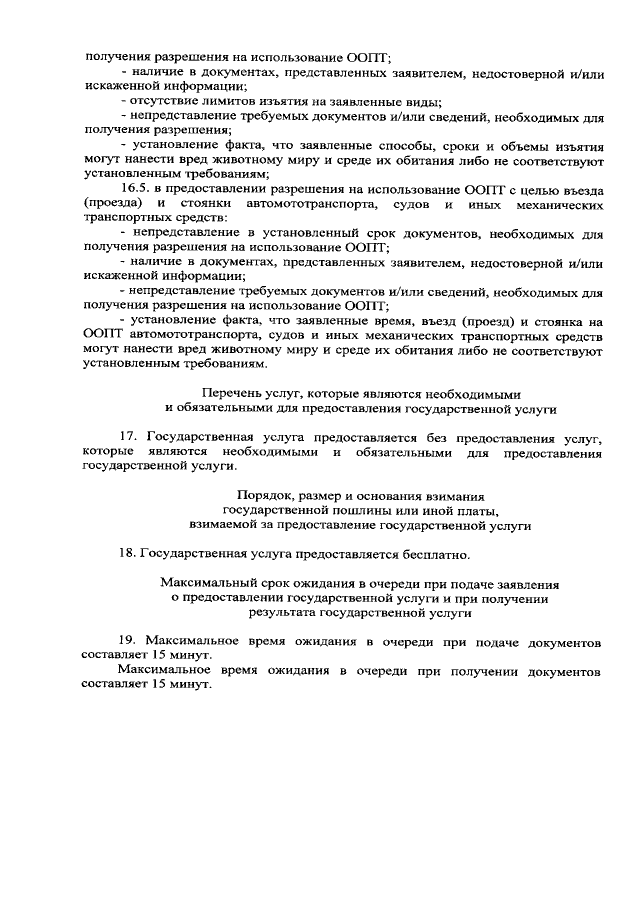 получения разрешения на использование ООПТ;

- наличие в документах, представленных заявителем, недостоверной и/или искаженной информации;

- отсутствие лимитов изъятия на заявленные виды;

- непредставление требуемых документов и/или сведений, необходимых для получения разрешения;

- установление факта, что заявленные способы, сроки и объемы изъятия могут нанести вред животному миру и среде их обитания либо не соответствуют установленным требованиям;

16.5. в предоставлении разрешения на использование ООПТ с целью въезда (проезда) и стоянки автомототранспорта, судов и иных механических транспортных средств:

- непредставление в установленный срок документов, необходимых для получения разрешения на использование ООПТ;

- наличие в документах, представленных заявителем, недостоверной и/или искаженной информации;

- непредставление требуемых документов и/или сведений, необходимых для получения разрешения на использование ООПТ;

- установление факта, что заявленные время, въезд (проезд) и стоянка на ООПТ автомототранспорта, судов и иных механических транспортных средств могут нанести вред животному миру и среде их обитания либо не соответствуют установленным требованиям.

Перечень услуг, которые являются необходимыми и обязательными для предоставления государственной услуги

17. Государственная услуга предоставляется без предоставления услуг, которые являются необходимыми и обязательными для предоставления государственной услуги.

Порядок, размер и основания взимания государственной пошлины или иной платы, взимаемой за предоставление государственной услуги

18. Государственная услуга предоставляется бесплатно.

Максимальный срок ожидания в очереди при подаче заявления о предоставлении государственной услуги и при получении результата государственной услуги

19. Максимальное время ожидания в очереди при подаче документов составляет 15 минут.

Максимальное время ожидания в очереди при получении документов составляет 15 минут.